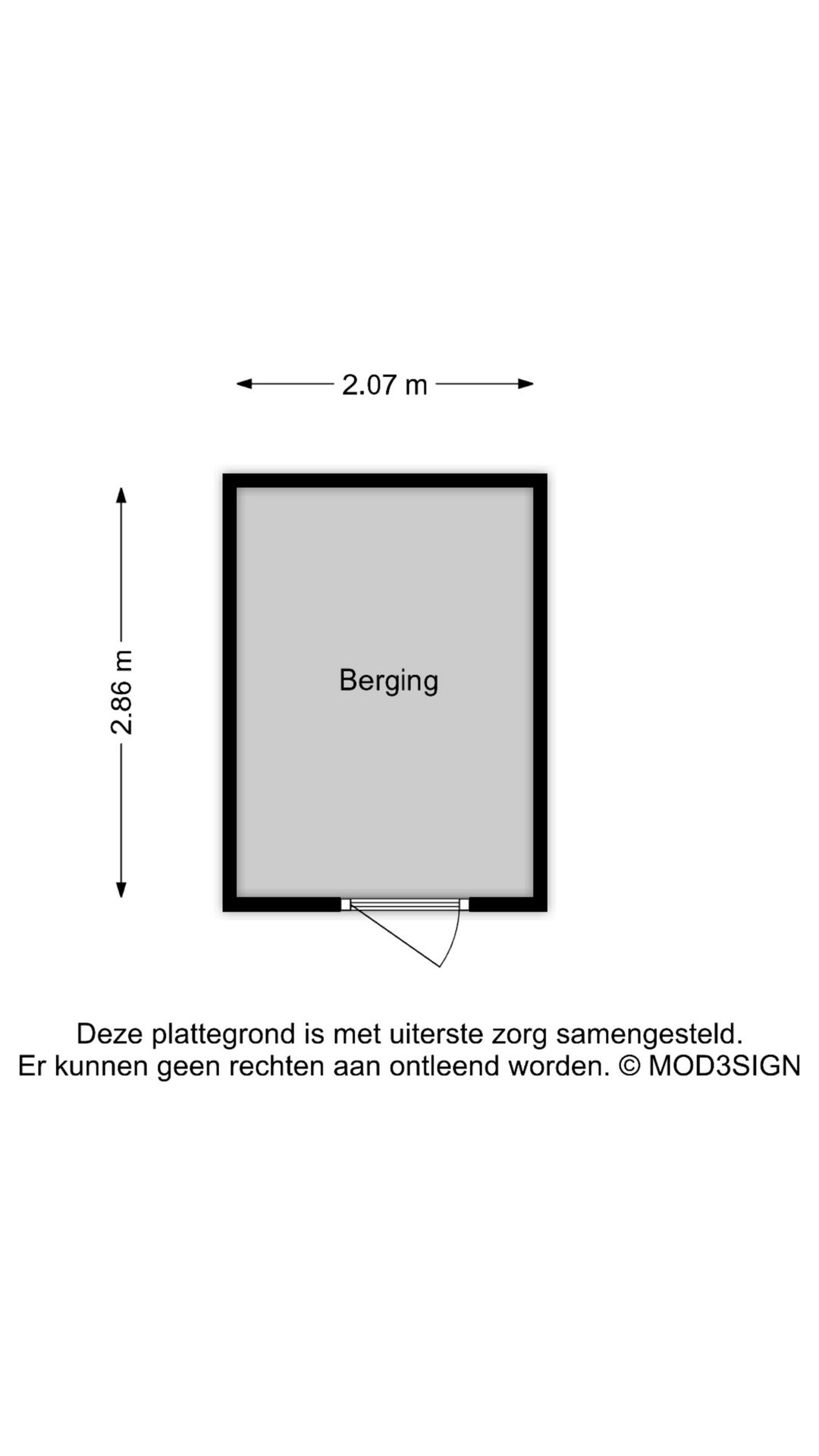 2.07 m

2.86 m

Berging

Deze plattegrond is met uiterste zorg samengesteld.
Er kunnen geen rechten aan ontleend worden. © MOD3SIGN